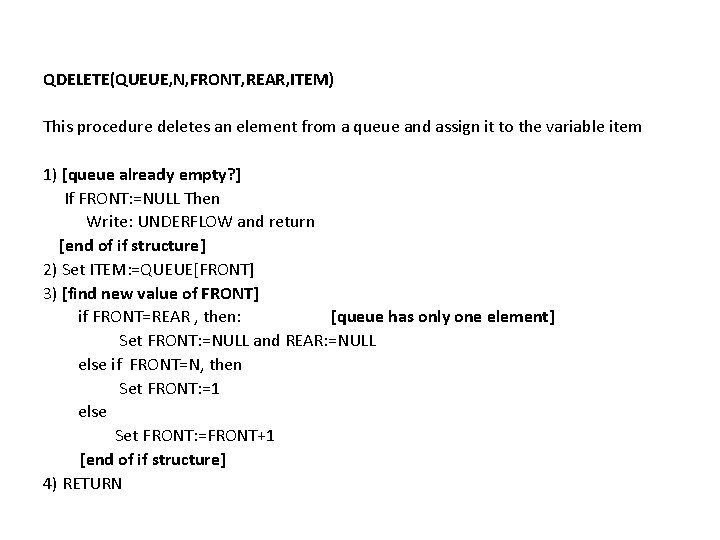 QDELETE(QUEUE,N,FRONT,REAR,ITEM)

This procedure deletes an element from a queue and assign it to the variable item

1) [queue already empty?]
If FRONT:=NULL Then
Write: UNDERFLOW and return
[end of if structure]
2) Set ITEM:=QUEUE[FRONT]
3) [find new value of FRONT]
if FRONT=REAR , then: [queue has only one element]
Set FRONT:=NULL and REAR:=NULL
else if FRONT=N, then
Set FRONT:=1
else
Set FRONT:=FRONT+1
[end of if structure]
4) RETURN